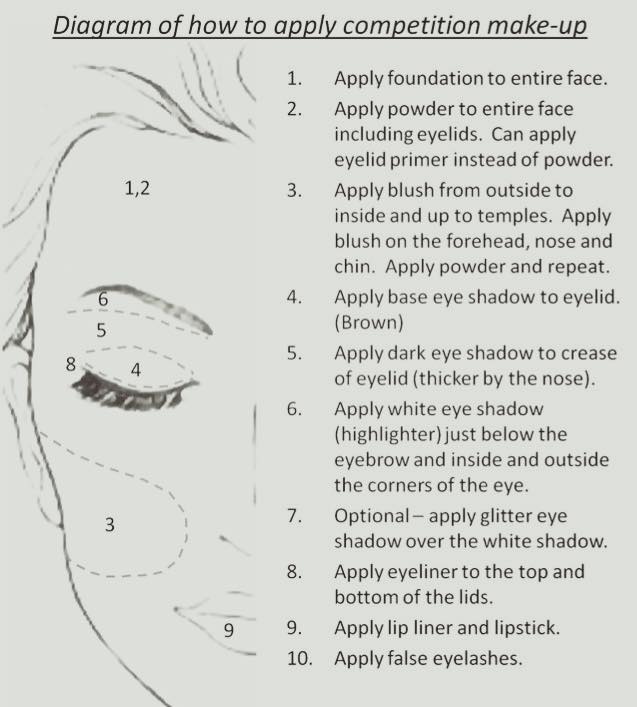 Diagram of how to apply competition make-up

1,2
6
5
8
4
3
9

1. Apply foundation to entire face.
2. Apply powder to entire face including eyelids. Can apply eyelid primer instead of powder.
3. Apply blush from outside to inside and up to temples. Apply blush on the forehead, nose and chin. Apply powder and repeat.
4. Apply base eye shadow to eyelid. (Brown)
5. Apply dark eye shadow to crease of eyelid (thicker by the nose).
6. Apply white eye shadow (highlighter) just below the eyebrow and inside and outside the corners of the eye.
7. Optional – apply glitter eye shadow over the white shadow.
8. Apply eyeliner to the top and bottom of the lids.
9. Apply lip liner and lipstick.
10. Apply false eyelashes.